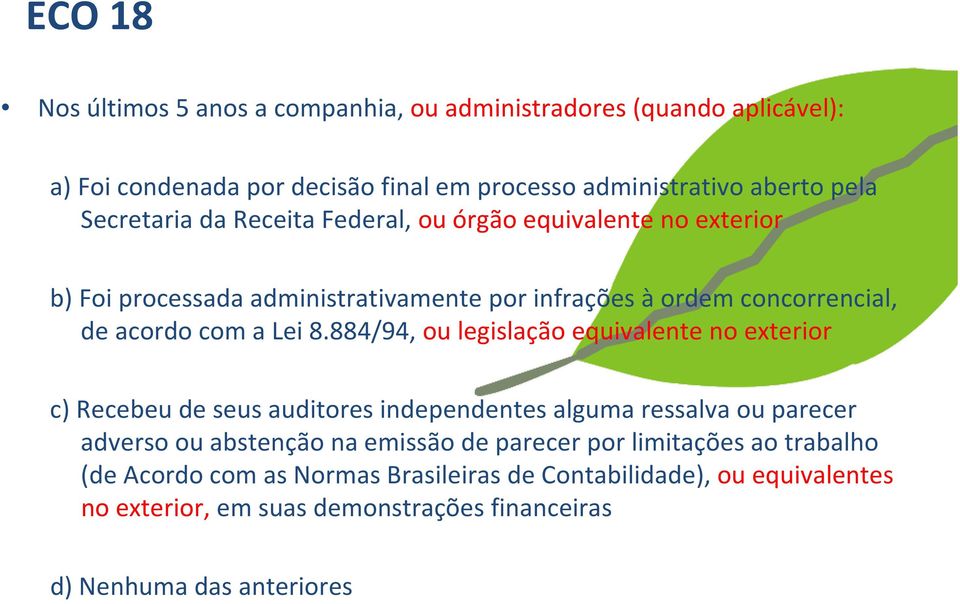 ECO 18

• Nos últimos 5 anos a companhia, ou administradores (quando aplicável):

a) Foi condenada por decisão final em processo administrativo aberto pela Secretaria da Receita Federal, ou órgão equivalente no exterior

b) Foi processada administrativamente por infrações à ordem concorrencial, de acordo com a Lei 8.884/94, ou legislação equivalente no exterior

c) Recebeu de seus auditores independentes alguma ressalva ou parecer adverso ou abstenção na emissão de parecer por limitações ao trabalho (de Acordo com as Normas Brasileiras de Contabilidade), ou equivalentes no exterior, em suas demonstrações financeiras

d) Nenhuma das anteriores